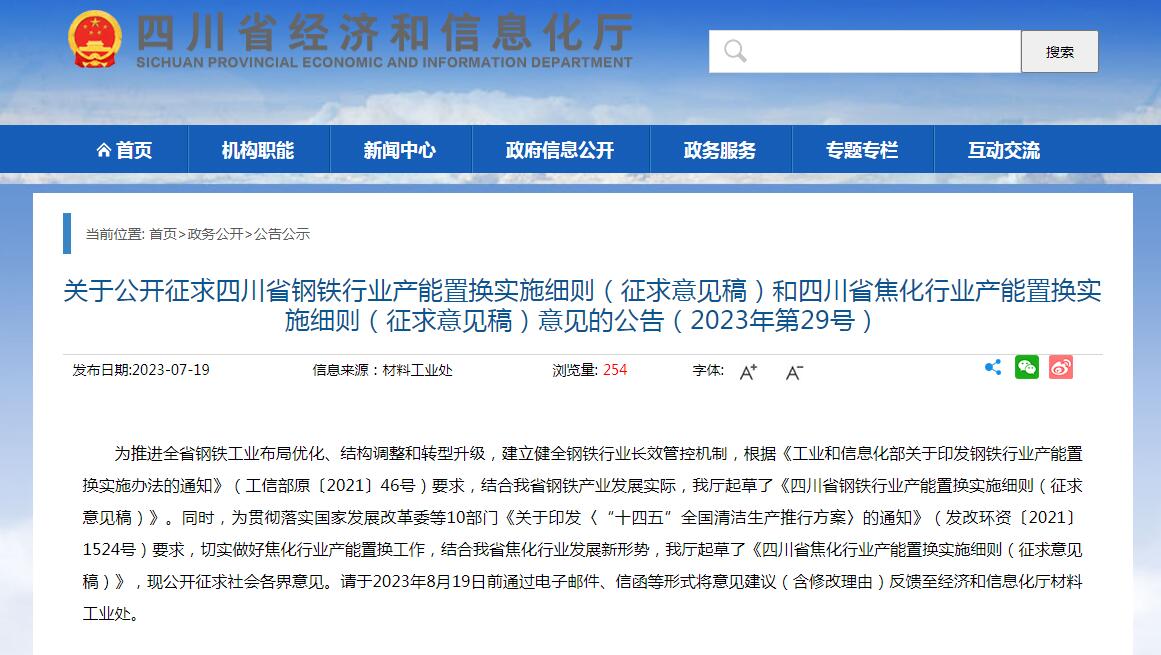 四川省经济和信息化厅
SICHUAN PROVINCIAL ECONOMIC AND INFORMATION DEPARTMENT

搜索

首页 机构职能 新闻中心 政府信息公开 政务服务 专题专栏 互动交流

当前位置: 首页>政务公开>公告公示

关于公开征求四川省钢铁行业产能置换实施细则（征求意见稿）和四川省焦化行业产能置换实施细则（征求意见稿）意见的公告（2023年第29号）

发布日期:2023-07-19 信息来源：材料工业处 浏览量: 254 字体: A+ A-

为推进全省钢铁工业布局优化、结构调整和转型升级，建立健全钢铁行业长效管控机制，根据《工业和信息化部关于印发钢铁行业产能置换实施办法的通知》（工信部原〔2021〕46号）要求，结合我省钢铁产业发展实际，我厅起草了《四川省钢铁行业产能置换实施细则（征求意见稿）》。同时，为贯彻落实国家发展改革委等10部门《关于印发〈“十四五”全国清洁生产推行方案〉的通知》（发改环资〔2021〕1524号）要求，切实做好焦化行业产能置换工作，结合我省焦化行业发展新形势，我厅起草了《四川省焦化行业产能置换实施细则（征求意见稿）》，现公开征求社会各界意见。请于2023年8月19日前通过电子邮件、信函等形式将意见建议（含修改理由）反馈至经济和信息化厅材料工业处。